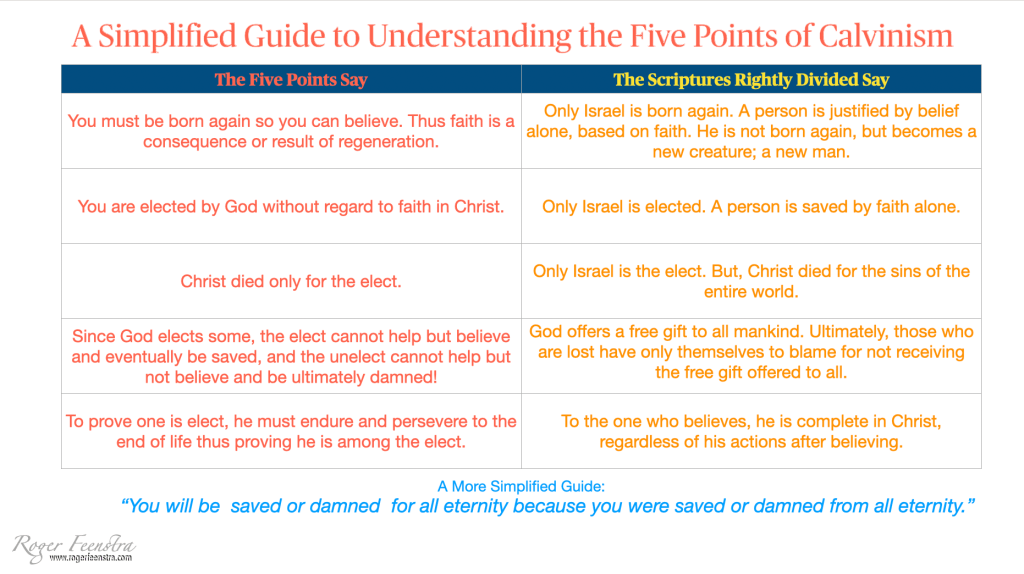 A Simplified Guide to Understanding the Five Points of Calvinism

| The Five Points Say | The Scriptures Rightly Divided Say |
|---|---|
| You must be born again so you can believe. Thus faith is a consequence or result of regeneration. | Only Israel is born again. A person is justified by belief alone, based on faith. He is not born again, but becomes a new creature; a new man. |
| You are elected by God without regard to faith in Christ. | Only Israel is elected. A person is saved by faith alone. |
| Christ died only for the elect. | Only Israel is the elect. But, Christ died for the sins of the entire world. |
| Since God elects some, the elect cannot help but believe and eventually be saved, and the unelect cannot help but not believe and be ultimately damned! | God offers a free gift to all mankind. Ultimately, those who are lost have only themselves to blame for not receiving the free gift offered to all. |
| To prove one is elect, he must endure and persevere to the end of life thus proving he is among the elect. | To the one who believes, he is complete in Christ, regardless of his actions after believing. |

A More Simplified Guide:
"You will be saved or damned for all eternity because you were saved or damned from all eternity."

Roger Feenstra
www.rogerfeenstra.com